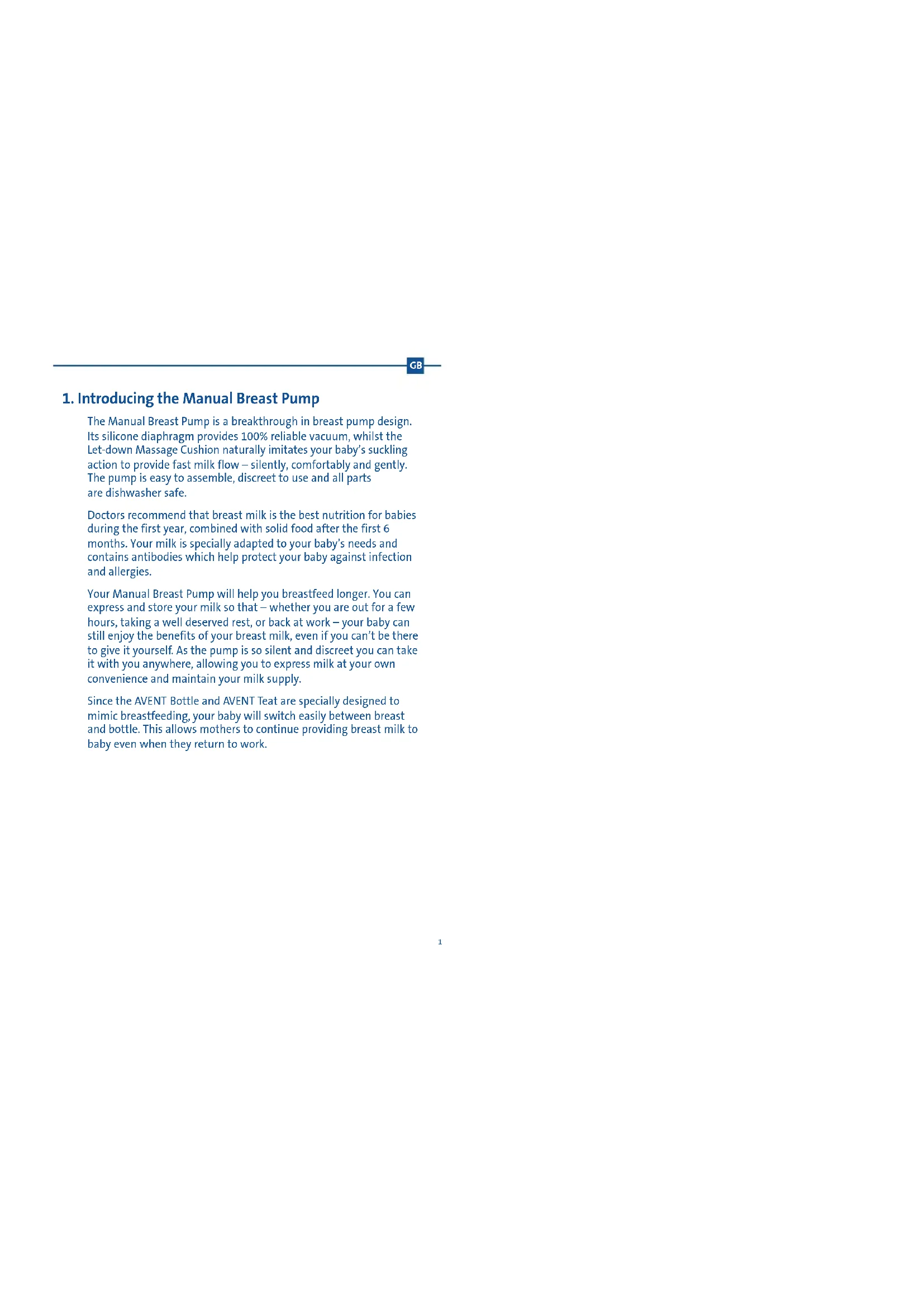 GB

1. Introducing the Manual Breast Pump

The Manual Breast Pump is a breakthrough in breast pump design. Its silicone diaphragm provides 100% reliable vacuum, whilst the Let-down Massage Cushion naturally imitates your baby's suckling action to provide fast milk flow – silently, comfortably and gently. The pump is easy to assemble, discreet to use and all parts are dishwasher safe.

Doctors recommend that breast milk is the best nutrition for babies during the first year, combined with solid food after the first 6 months. Your milk is specially adapted to your baby's needs and contains antibodies which help protect your baby against infection and allergies.

Your Manual Breast Pump will help you breastfeed longer. You can express and store your milk so that – whether you are out for a few hours, taking a well deserved rest, or back at work – your baby can still enjoy the benefits of your breast milk, even if you can't be there to give it yourself. As the pump is so silent and discreet you can take it with you anywhere, allowing you to express milk at your own convenience and maintain your milk supply.

Since the AVENT Bottle and AVENT Teat are specially designed to mimic breastfeeding, your baby will switch easily between breast and bottle. This allows mothers to continue providing breast milk to baby even when they return to work.

1